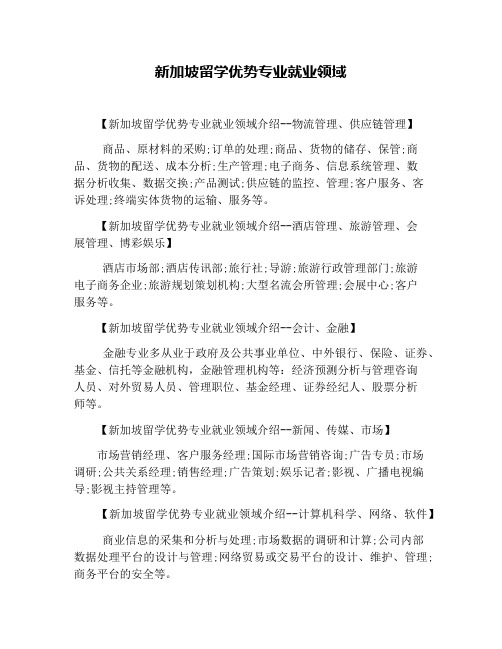 新加坡留学优势专业就业领域

【新加坡留学优势专业就业领域介绍--物流管理、供应链管理】

商品、原材料的采购;订单的处理;商品、货物的储存、保管;商品、货物的配送、成本分析;生产管理;电子商务、信息系统管理、数据分析收集、数据交换;产品测试;供应链的监控、管理;客户服务、客诉处理;终端实体货物的运输、服务等。

【新加坡留学优势专业就业领域介绍--酒店管理、旅游管理、会展管理、博彩娱乐】

酒店市场部;酒店传讯部;旅行社;导游;旅游行政管理部门;旅游电子商务企业;旅游规划策划机构;大型名流会所管理;会展中心;客户服务等。

【新加坡留学优势专业就业领域介绍--会计、金融】

金融专业多从业于政府及公共事业单位、中外银行、保险、证券、基金、信托等金融机构，金融管理机构等：经济预测分析与管理咨询人员、对外贸易人员、管理职位、基金经理、证券经纪人、股票分析师等。

【新加坡留学优势专业就业领域介绍--新闻、传媒、市场】

市场营销经理、客户服务经理;国际市场营销咨询;广告专员;市场调研;公共关系经理;销售经理;广告策划;娱乐记者;影视、广播电视编导;影视主持管理等。

【新加坡留学优势专业就业领域介绍--计算机科学、网络、软件】

商业信息的采集和分析与处理;市场数据的调研和计算;公司内部数据处理平台的设计与管理;网络贸易或交易平台的设计、维护、管理;商务平台的安全等。